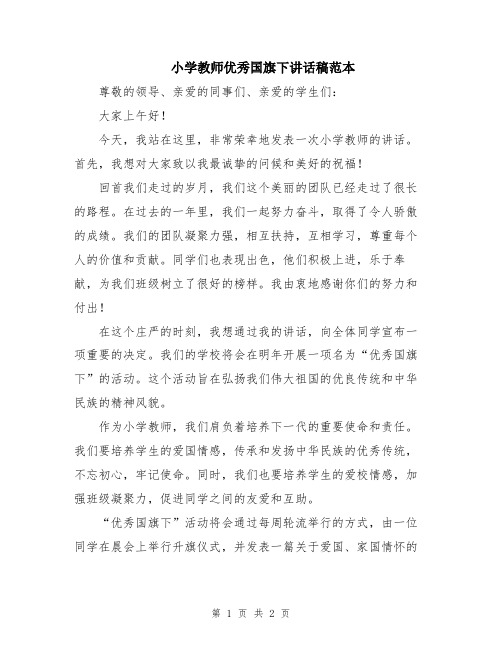 小学教师优秀国旗下讲话稿范本

尊敬的领导、亲爱的同事们、亲爱的学生们：

大家上午好！

今天，我站在这里，非常荣幸地发表一次小学教师的讲话。首先，我想对大家致以我最诚挚的问候和美好的祝福！

回首我们走过的岁月，我们这个美丽的团队已经走过了很长的路程。在过去的一年里，我们一起努力奋斗，取得了令人骄傲的成绩。我们的团队凝聚力强，相互扶持，互相学习，尊重每个人的价值和贡献。同学们也表现出色，他们积极上进，乐于奉献，为我们班级树立了很好的榜样。我由衷地感谢你们的努力和付出！

在这个庄严的时刻，我想通过我的讲话，向全体同学宣布一项重要的决定。我们的学校将会在明年开展一项名为“优秀国旗下”的活动。这个活动旨在弘扬我们伟大祖国的优良传统和中华民族的精神风貌。

作为小学教师，我们肩负着培养下一代的重要使命和责任。我们要培养学生的爱国情感，传承和发扬中华民族的优秀传统，不忘初心，牢记使命。同时，我们也要培养学生的爱校情感，加强班级凝聚力，促进同学之间的友爱和互助。

“优秀国旗下”活动将会通过每周轮流举行的方式，由一位同学在晨会上举行升旗仪式，并发表一篇关于爱国、家国情怀的

第 1 页 共 2 页